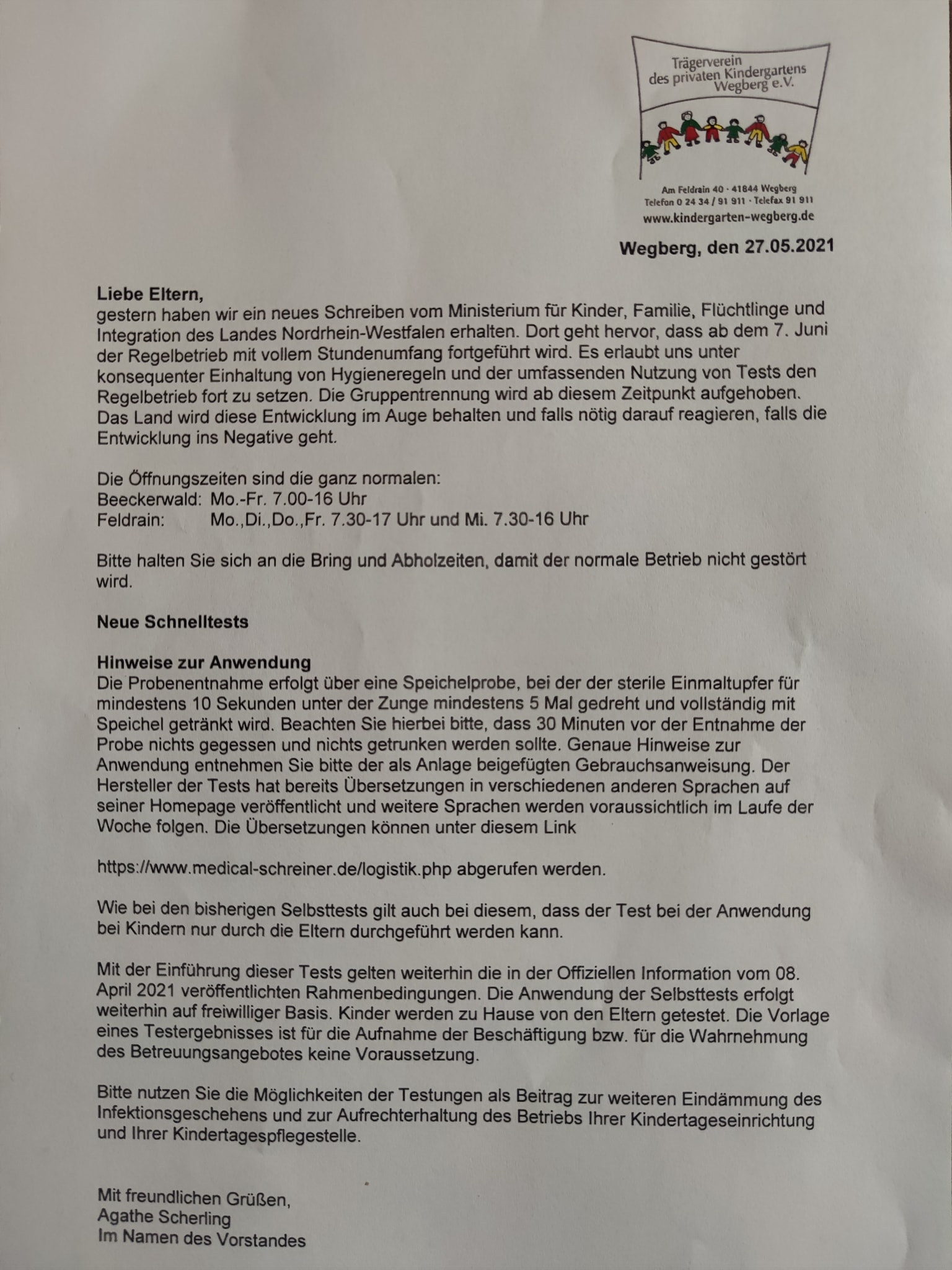 Trägerverein des privaten Kindergartens Wegberg e.V.

Am Feldrain 40 · 41844 Wegberg
Telefon 0 24 34 / 91 911 · Telefax 91 911
www.kindergarten-wegberg.de

Wegberg, den 27.05.2021

Liebe Eltern,
gestern haben wir ein neues Schreiben vom Ministerium für Kinder, Familie, Flüchtlinge und Integration des Landes Nordrhein-Westfalen erhalten. Dort geht hervor, dass ab dem 7. Juni der Regelbetrieb mit vollem Stundenumfang fortgeführt wird. Es erlaubt uns unter konsequenter Einhaltung von Hygieneregeln und der umfassenden Nutzung von Tests den Regelbetrieb fort zu setzen. Die Gruppentrennung wird ab diesem Zeitpunkt aufgehoben. Das Land wird diese Entwicklung im Auge behalten und falls nötig darauf reagieren, falls die Entwicklung ins Negative geht.

Die Öffnungszeiten sind die ganz normalen:
Beeckerwald: Mo.-Fr. 7.00-16 Uhr
Feldrain: Mo.,Di.,Do.,Fr. 7.30-17 Uhr und Mi. 7.30-16 Uhr

Bitte halten Sie sich an die Bring und Abholzeiten, damit der normale Betrieb nicht gestört wird.

Neue Schnelltests

Hinweise zur Anwendung
Die Probenentnahme erfolgt über eine Speichelprobe, bei der der sterile Einmaltupfer für mindestens 10 Sekunden unter der Zunge mindestens 5 Mal gedreht und vollständig mit Speichel getränkt wird. Beachten Sie hierbei bitte, dass 30 Minuten vor der Entnahme der Probe nichts gegessen und nichts getrunken werden sollte. Genaue Hinweise zur Anwendung entnehmen Sie bitte der als Anlage beigefügten Gebrauchsanweisung. Der Hersteller der Tests hat bereits Übersetzungen in verschiedenen anderen Sprachen auf seiner Homepage veröffentlicht und weitere Sprachen werden voraussichtlich im Laufe der Woche folgen. Die Übersetzungen können unter diesem Link

https://www.medical-schreiner.de/logistik.php abgerufen werden.

Wie bei den bisherigen Selbsttests gilt auch bei diesem, dass der Test bei der Anwendung bei Kindern nur durch die Eltern durchgeführt werden kann.

Mit der Einführung dieser Tests gelten weiterhin die in der Offiziellen Information vom 08. April 2021 veröffentlichten Rahmenbedingungen. Die Anwendung der Selbsttests erfolgt weiterhin auf freiwilliger Basis. Kinder werden zu Hause von den Eltern getestet. Die Vorlage eines Testergebnisses ist für die Aufnahme der Beschäftigung bzw. für die Wahrnehmung des Betreuungsangebotes keine Voraussetzung.

Bitte nutzen Sie die Möglichkeiten der Testungen als Beitrag zur weiteren Eindämmung des Infektionsgeschehens und zur Aufrechterhaltung des Betriebs Ihrer Kindertageseinrichtung und Ihrer Kindertagespflegestelle.

Mit freundlichen Grüßen,
Agathe Scherling
Im Namen des Vorstandes